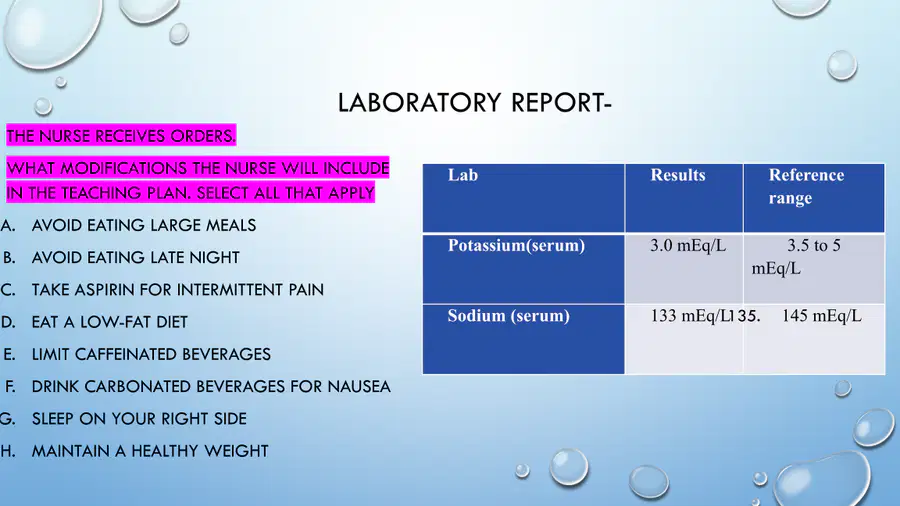 LABORATORY REPORT-

THE NURSE RECEIVES ORDERS.

WHAT MODIFICATIONS THE NURSE WILL INCLUDE IN THE TEACHING PLAN. SELECT ALL THAT APPLY

A. AVOID EATING LARGE MEALS
B. AVOID EATING LATE NIGHT
C. TAKE ASPIRIN FOR INTERMITTENT PAIN
D. EAT A LOW-FAT DIET
E. LIMIT CAFFEINATED BEVERAGES
F. DRINK CARBONATED BEVERAGES FOR NAUSEA
G. SLEEP ON YOUR RIGHT SIDE
H. MAINTAIN A HEALTHY WEIGHT

| Lab | Results | Reference range |
|---|---|---|
| Potassium(serum) | 3.0 mEq/L | 3.5 to 5 mEq/L |
| Sodium (serum) | 133 mEq/L | 135. 145 mEq/L |